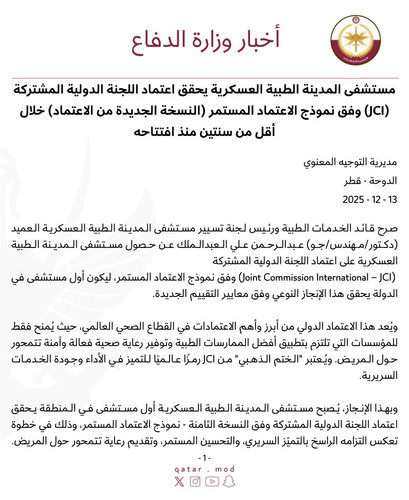 أخبار وزارة الدفاع

مستشفى المدينة الطبية العسكرية يحقق اعتماد اللجنة الدولية المشتركة (JCI) وفق نموذج الاعتماد المستمر (النسخة الجديدة من الاعتماد) خلال أقل من سنتين منذ افتتاحه

مديرية التوجيه المعنوي

الدوحة - قطر

13 - 12 - 2025

صرح قائد الخدمات الطبية ورئيس لجنة تسيير مستشفى المدينة الطبية العسكرية العميد (دكتور/مهندس/جو) عبدالرحمن علي العبدالملك عن حصول مستشفى المدينة الطبية العسكرية على اعتماد اللجنة الدولية المشتركة (Joint Commission International – JCI) وفق نموذج الاعتماد المستمر، ليكون أول مستشفى في الدولة يحقق هذا الإنجاز النوعي وفق معايير التقييم الجديدة.

ويُعد هذا الاعتماد الدولي من أبرز وأهم الاعتمادات في القطاع الصحي العالمي، حيث يُمنح فقط للمؤسسات التي تلتزم بتطبيق أفضل الممارسات الطبية وتوفير رعاية صحية فعالة وآمنة تتمحور حول المريض. ويُعتبر "الختم الذهبي" من JCI رمزًا عالميًا للتميز في الأداء وجودة الخدمات السريرية.

وبهذا الإنجاز، يُصبح مستشفى المدينة الطبية العسكرية أول مستشفى في المنطقة يحقق اعتماد اللجنة الدولية المشتركة وفق النسخة الثامنة - نموذج الاعتماد المستمر، وذلك في خطوة تعكس التزامه الراسخ بالتميّز السريري، والتحسين المستمر، وتقديم رعاية تتمحور حول المريض.

-1-

qatar . mod